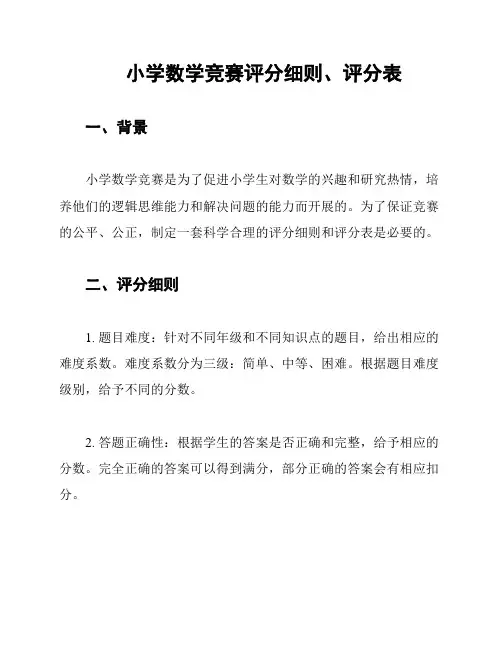 小学数学竞赛评分细则、评分表

一、背景

小学数学竞赛是为了促进小学生对数学的兴趣和研究热情，培养他们的逻辑思维能力和解决问题的能力而开展的。为了保证竞赛的公平、公正，制定一套科学合理的评分细则和评分表是必要的。

二、评分细则

1. 题目难度：针对不同年级和不同知识点的题目，给出相应的难度系数。难度系数分为三级：简单、中等、困难。根据题目难度级别，给予不同的分数。

2. 答题正确性：根据学生的答案是否正确和完整，给予相应的分数。完全正确的答案可以得到满分，部分正确的答案会有相应扣分。